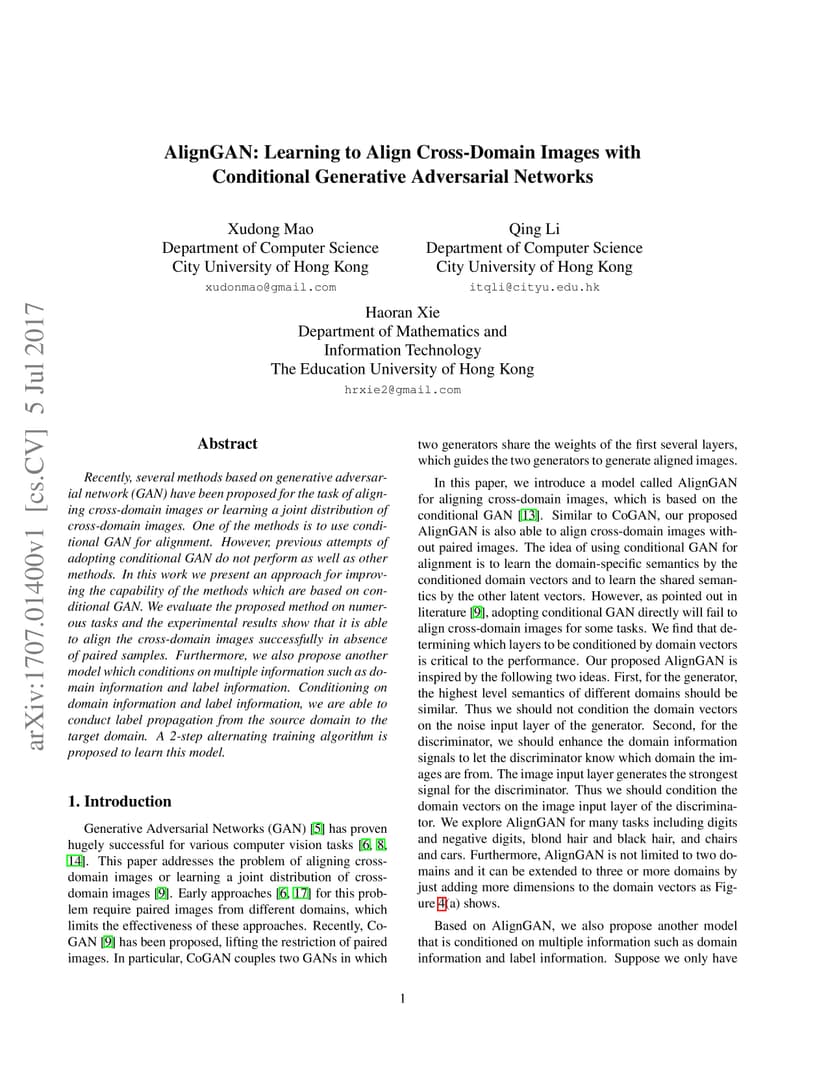 AlignGAN: Learning to Align Cross-Domain Images with Conditional Generative Adversarial Networks

Xudong Mao
Department of Computer Science
City University of Hong Kong
xudonmao@gmail.com

Qing Li
Department of Computer Science
City University of Hong Kong
itqli@cityu.edu.hk

Haoran Xie
Department of Mathematics and
Information Technology
The Education University of Hong Kong
hrxie2@gmail.com

arXiv:1707.01400v1 [cs.CV] 5 Jul 2017

Abstract

Recently, several methods based on generative adversarial network (GAN) have been proposed for the task of aligning cross-domain images or learning a joint distribution of cross-domain images. One of the methods is to use conditional GAN for alignment. However, previous attempts of adopting conditional GAN do not perform as well as other methods. In this work we present an approach for improving the capability of the methods which are based on conditional GAN. We evaluate the proposed method on numerous tasks and the experimental results show that it is able to align the cross-domain images successfully in absence of paired samples. Furthermore, we also propose another model which conditions on multiple information such as domain information and label information. Conditioning on domain information and label information, we are able to conduct label propagation from the source domain to the target domain. A 2-step alternating training algorithm is proposed to learn this model.

1. Introduction

Generative Adversarial Networks (GAN) [5] has proven hugely successful for various computer vision tasks [6, 8, 14]. This paper addresses the problem of aligning cross-domain images or learning a joint distribution of cross-domain images [9]. Early approaches [6, 17] for this problem require paired images from different domains, which limits the effectiveness of these approaches. Recently, CoGAN [9] has been proposed, lifting the restriction of paired images. In particular, CoGAN couples two GANs in which two generators share the weights of the first several layers, which guides the two generators to generate aligned images.

In this paper, we introduce a model called AlignGAN for aligning cross-domain images, which is based on the conditional GAN [13]. Similar to CoGAN, our proposed AlignGAN is also able to align cross-domain images without paired images. The idea of using conditional GAN for alignment is to learn the domain-specific semantics by the conditioned domain vectors and to learn the shared semantics by the other latent vectors. However, as pointed out in literature [9], adopting conditional GAN directly will fail to align cross-domain images for some tasks. We find that determining which layers to be conditioned by domain vectors is critical to the performance. Our proposed AlignGAN is inspired by the following two ideas. First, for the generator, the highest level semantics of different domains should be similar. Thus we should not condition the domain vectors on the noise input layer of the generator. Second, for the discriminator, we should enhance the domain information signals to let the discriminator know which domain the images are from. The image input layer generates the strongest signal for the discriminator. Thus we should condition the domain vectors on the image input layer of the discriminator. We explore AlignGAN for many tasks including digits and negative digits, blond hair and black hair, and chairs and cars. Furthermore, AlignGAN is not limited to two domains and it can be extended to three or more domains by just adding more dimensions to the domain vectors as Figure 4(a) shows.

Based on AlignGAN, we also propose another model that is conditioned on multiple information such as domain information and label information. Suppose we only have

1